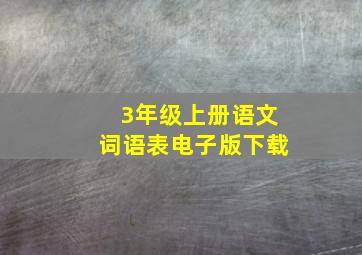 3年级上册语文
词语表电子版下载